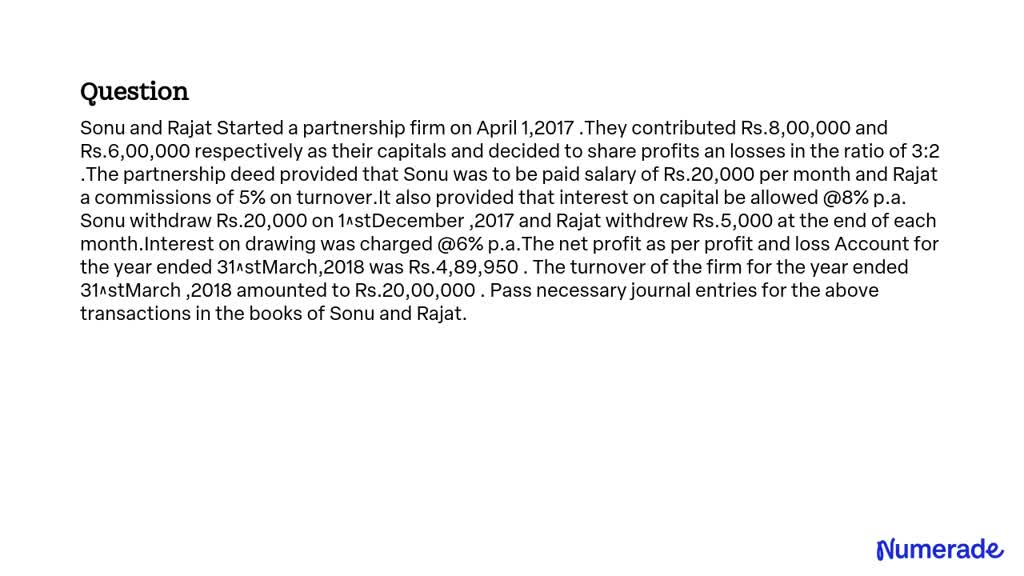 Question

Sonu and Rajat Started a partnership firm on April 1,2017 .They contributed Rs.8,00,000 and Rs.6,00,000 respectively as their capitals and decided to share profits an losses in the ratio of 3:2 .The partnership deed provided that Sonu was to be paid salary of Rs.20,000 per month and Rajat a commissions of 5% on turnover.It also provided that interest on capital be allowed @8% p.a. Sonu withdraw Rs.20,000 on 1^stDecember ,2017 and Rajat withdrew Rs.5,000 at the end of each month.Interest on drawing was charged @6% p.a.The net profit as per profit and loss Account for the year ended 31^stMarch,2018 was Rs.4,89,950 . The turnover of the firm for the year ended 31^stMarch ,2018 amounted to Rs.20,00,000 . Pass necessary journal entries for the above transactions in the books of Sonu and Rajat.

Numerade